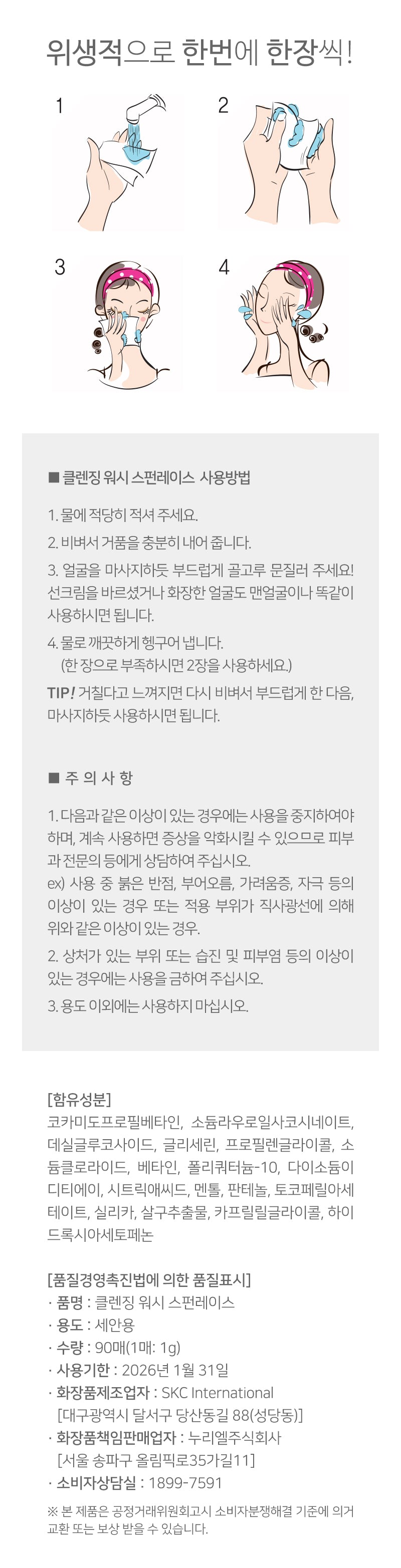 위생적으로 한번에 한장씩!

1

2

3

4

■ 클렌징 워시 스펀레이스 사용방법

1. 물에 적당히 적셔 주세요.

2. 비벼서 거품을 충분히 내어 줍니다.

3. 얼굴을 마사지하듯 부드럽게 골고루 문질러 주세요! 선크림을 바르셨거나 화장한 얼굴도 맨얼굴이나 똑같이 사용하시면 됩니다.

4. 물로 깨끗하게 헹구어 냅니다.
(한 장으로 부족하시면 2장을 사용하세요.)

TIP! 거칠다고 느껴지면 다시 비벼서 부드럽게 한 다음, 마사지하듯 사용하시면 됩니다.

■ 주 의 사 항

1. 다음과 같은 이상이 있는 경우에는 사용을 중지하여야 하며, 계속 사용하면 증상을 악화시킬 수 있으므로 피부과 전문의 등에게 상담하여 주십시오.
ex) 사용 중 붉은 반점, 부어오름, 가려움증, 자극 등의 이상이 있는 경우 또는 적용 부위가 직사광선에 의해 위와 같은 이상이 있는 경우.

2. 상처가 있는 부위 또는 습진 및 피부염 등의 이상이 있는 경우에는 사용을 금하여 주십시오.

3. 용도 이외에는 사용하지 마십시오.

[함유성분]
코카미도프로필베타인, 소듐라우로일사코시네이트, 데실글루코사이드, 글리세린, 프로필렌글라이콜, 소듐클로라이드, 베타인, 폴리쿼터늄-10, 다이소듐이디티에이, 시트릭애씨드, 멘톨, 판테놀, 토코페릴아세테이트, 실리카, 살구추출물, 카프릴릴글라이콜, 하이드록시아세토페논

[품질경영촉진법에 의한 품질표시]
· 품명 : 클렌징 워시 스펀레이스
· 용도 : 세안용
· 수량 : 90매(1매: 1g)
· 사용기한 : 2026년 1월 31일
· 화장품제조업자 : SKC International
[대구광역시 달서구 당산동길 88(성당동)]
· 화장품책임판매업자 : 누리엘주식회사
[서울 송파구 올림픽로35가길11]
· 소비자상담실 : 1899-7591

※ 본 제품은 공정거래위원회고시 소비자분쟁해결 기준에 의거 교환 또는 보상 받을 수 있습니다.